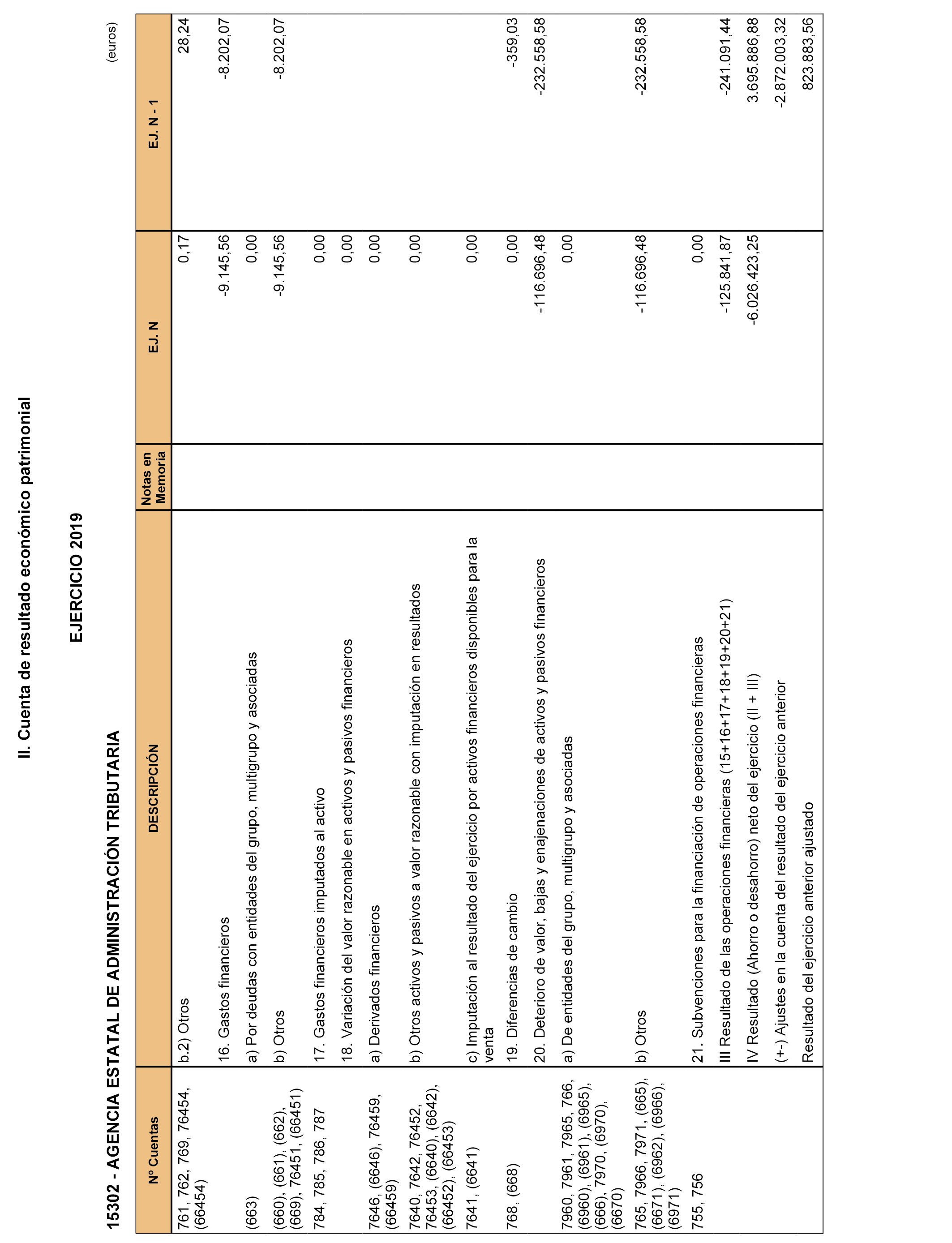 II. Cuenta de resultado económico patrimonial

EJERCICIO 2019

15302 - AGENCIA ESTATAL DE ADMINISTRACIÓN TRIBUTARIA

(euros)

| Nº Cuentas | DESCRIPCIÓN | Notas en Memoria | EJ. N | EJ. N - 1 |
|---|---|---|---|---|
| 761, 762, 769, 76454, (66454) | b.2) Otros | | 0,17 | 28,24 |
| | 16. Gastos financieros | | -9.145,56 | -8.202,07 |
| (663) | a) Por deudas con entidades del grupo, multigrupo y asociadas | | 0,00 | |
| (660), (661), (662), (669), 76451, (66451) | b) Otros | | -9.145,56 | -8.202,07 |
| 784, 785, 786, 787 | 17. Gastos financieros imputados al activo | | 0,00 | |
| | 18. Variación del valor razonable en activos y pasivos financieros | | 0,00 | |
| 7646, (6646), 76459, (66459) | a) Derivados financieros | | 0,00 | |
| 7640, 7642, 76452, 76453, (6640), (6642), (66452), (66453) | b) Otros activos y pasivos a valor razonable con imputación en resultados | | 0,00 | |
| 7641, (6641) | c) Imputación al resultado del ejercicio por activos financieros disponibles para la venta | | 0,00 | |
| 768, (668) | 19. Diferencias de cambio | | 0,00 | -359,03 |
| | 20. Deterioro de valor, bajas y enajenaciones de activos y pasivos financieros | | -116.696,48 | -232.558,58 |
| 7960, 7961, 7965, 766, (6960), (6961), (6965), (666), 7970, (6970), (6670) | a) De entidades del grupo, multigrupo y asociadas | | 0,00 | |
| 765, 7966, 7971, (665), (6671), (6962), (6966), (6971) | b) Otros | | -116.696,48 | -232.558,58 |
| 755, 756 | 21. Subvenciones para la financiación de operaciones financieras | | 0,00 | |
| | III Resultado de las operaciones financieras (15+16+17+18+19+20+21) | | -125.841,87 | -241.091,44 |
| | IV Resultado (Ahorro o desahorro) neto del ejercicio (II + III) | | -6.026.423,25 | 3.695.886,88 |
| | (+-) Ajustes en la cuenta del resultado del ejercicio anterior | | | -2.872.003,32 |
| | Resultado del ejercicio anterior ajustado | | | 823.883,56 |